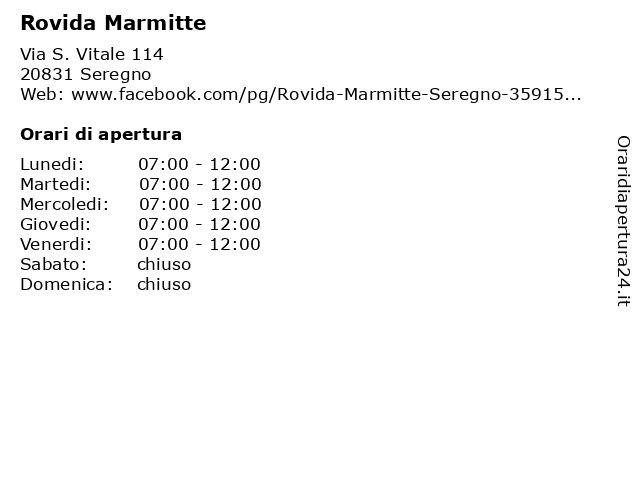 Rovida Marmitte

Via S. Vitale 114
20831 Seregno
Web: www.facebook.com/pg/Rovida-Marmitte-Seregno-35915...

Orari di apertura

Lunedi: 07:00 - 12:00
Martedi: 07:00 - 12:00
Mercoledi: 07:00 - 12:00
Giovedi: 07:00 - 12:00
Venerdi: 07:00 - 12:00
Sabato: chiuso
Domenica: chiuso

Oraridiapertura24.it